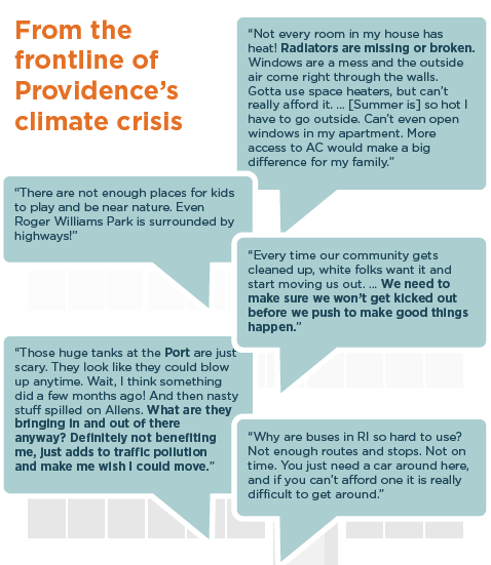 From the frontline of Providence's climate crisis

"Not every room in my house has heat! Radiators are missing or broken. Windows are a mess and the outside air come right through the walls. Gotta use space heaters, but can't really afford it. ... [Summer is] so hot I have to go outside. Can't even open windows in my apartment. More access to AC would make a big difference for my family."

"There are not enough places for kids to play and be near nature. Even Roger Williams Park is surrounded by highways!"

"Every time our community gets cleaned up, white folks want it and start moving us out. ... We need to make sure we won't get kicked out before we push to make good things happen."

"Those huge tanks at the Port are just scary. They look like they could blow up anytime. Wait, I think something did a few months ago! And then nasty stuff spilled on Allens. What are they bringing in and out of there anyway? Definitely not benefiting me, just adds to traffic pollution and make me wish I could move."

"Why are buses in RI so hard to use? Not enough routes and stops. Not on time. You just need a car around here, and if you can't afford one it is really difficult to get around."